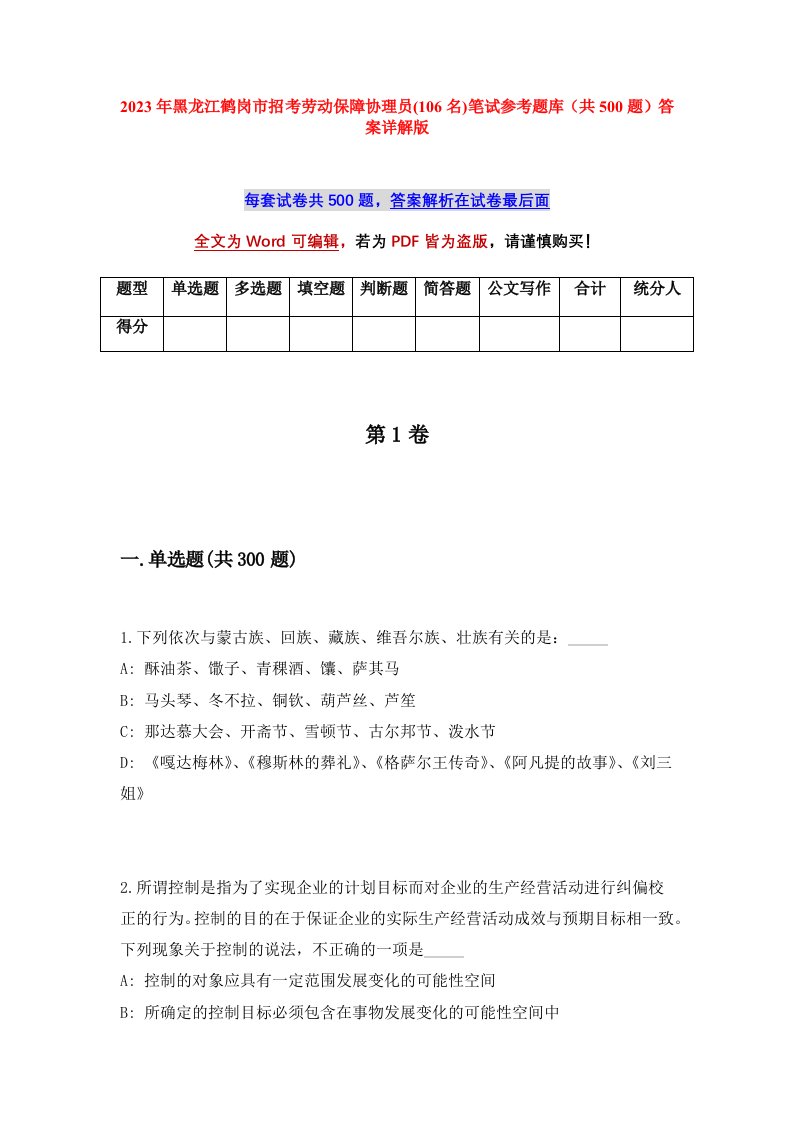 2023年黑龙江鹤岗市招考劳动保障协理员(106名)笔试参考题库（共500题）答案详解版

每套试卷共500题，答案解析在试卷最后面

全文为Word可编辑，若为PDF皆为盗版，请谨慎购买！

| 题型 | 单选题 | 多选题 | 填空题 | 判断题 | 简答题 | 公文写作 | 合计 | 统分人 |
|---|---|---|---|---|---|---|---|---|
| 得分 | | | | | | | | |

第1卷

一.单选题(共300题)

1.下列依次与蒙古族、回族、藏族、维吾尔族、壮族有关的是：_____
A: 酥油茶、馓子、青稞酒、馕、萨其马
B: 马头琴、冬不拉、铜钦、葫芦丝、芦笙
C: 那达慕大会、开斋节、雪顿节、古尔邦节、泼水节
D: 《嘎达梅林》、《穆斯林的葬礼》、《格萨尔王传奇》、《阿凡提的故事》、《刘三姐》

2.所谓控制是指为了实现企业的计划目标而对企业的生产经营活动进行纠偏校正的行为。控制的目的在于保证企业的实际生产经营活动成效与预期目标相一致。下列现象关于控制的说法，不正确的一项是_____
A: 控制的对象应具有一定范围发展变化的可能性空间
B: 所确定的控制目标必须包含在事物发展变化的可能性空间中